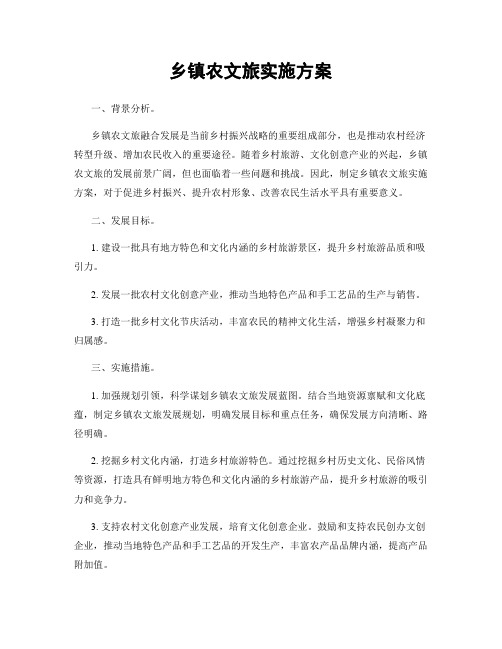 乡镇农文旅实施方案

一、背景分析。

乡镇农文旅融合发展是当前乡村振兴战略的重要组成部分，也是推动农村经济转型升级、增加农民收入的重要途径。随着乡村旅游、文化创意产业的兴起，乡镇农文旅的发展前景广阔，但也面临着一些问题和挑战。因此，制定乡镇农文旅实施方案，对于促进乡村振兴、提升农村形象、改善农民生活水平具有重要意义。

二、发展目标。

1. 建设一批具有地方特色和文化内涵的乡村旅游景区，提升乡村旅游品质和吸引力。

2. 发展一批农村文化创意产业，推动当地特色产品和手工艺品的生产与销售。

3. 打造一批乡村文化节庆活动，丰富农民的精神文化生活，增强乡村凝聚力和归属感。

三、实施措施。

1. 加强规划引领，科学谋划乡镇农文旅发展蓝图。结合当地资源禀赋和文化底蕴，制定乡镇农文旅发展规划，明确发展目标和重点任务，确保发展方向清晰、路径明确。

2. 挖掘乡村文化内涵，打造乡村旅游特色。通过挖掘乡村历史文化、民俗风情等资源，打造具有鲜明地方特色和文化内涵的乡村旅游产品，提升乡村旅游的吸引力和竞争力。

3. 支持农村文化创意产业发展，培育文化创意企业。鼓励和支持农民创办文创企业，推动当地特色产品和手工艺品的开发生产，丰富农产品品牌内涵，提高产品附加值。